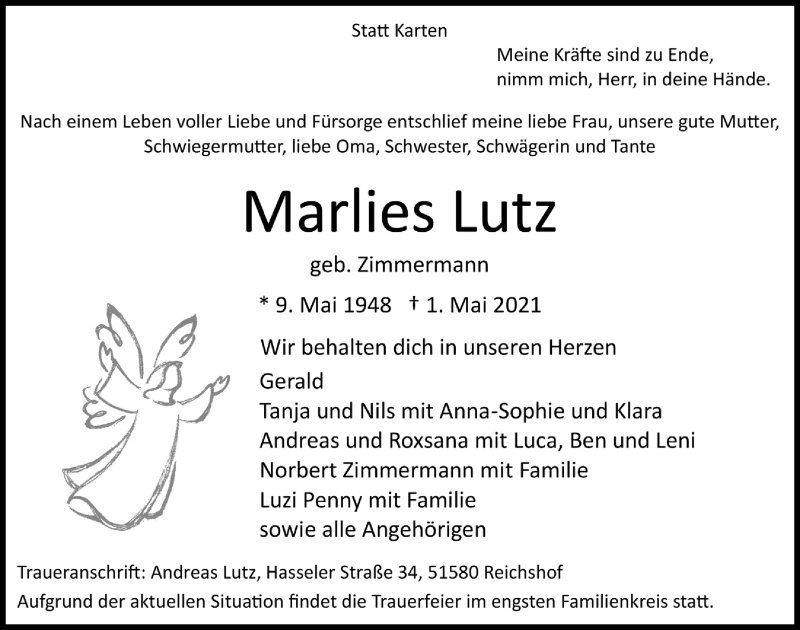 Statt Karten

Meine Kräfte sind zu Ende,
nimm mich, Herr, in deine Hände.

Nach einem Leben voller Liebe und Fürsorge entschlief meine liebe Frau, unsere gute Mutter, Schwiegermutter, liebe Oma, Schwester, Schwägerin und Tante

Marlies Lutz

geb. Zimmermann

* 9. Mai 1948 † 1. Mai 2021

Wir behalten dich in unseren Herzen

Gerald
Tanja und Nils mit Anna-Sophie und Klara
Andreas und Roxsana mit Luca, Ben und Leni
Norbert Zimmermann mit Familie
Luzi Penny mit Familie
sowie alle Angehörigen

Traueranschrift: Andreas Lutz, Hasseler Straße 34, 51580 Reichshof
Aufgrund der aktuellen Situation findet die Trauerfeier im engsten Familienkreis statt.